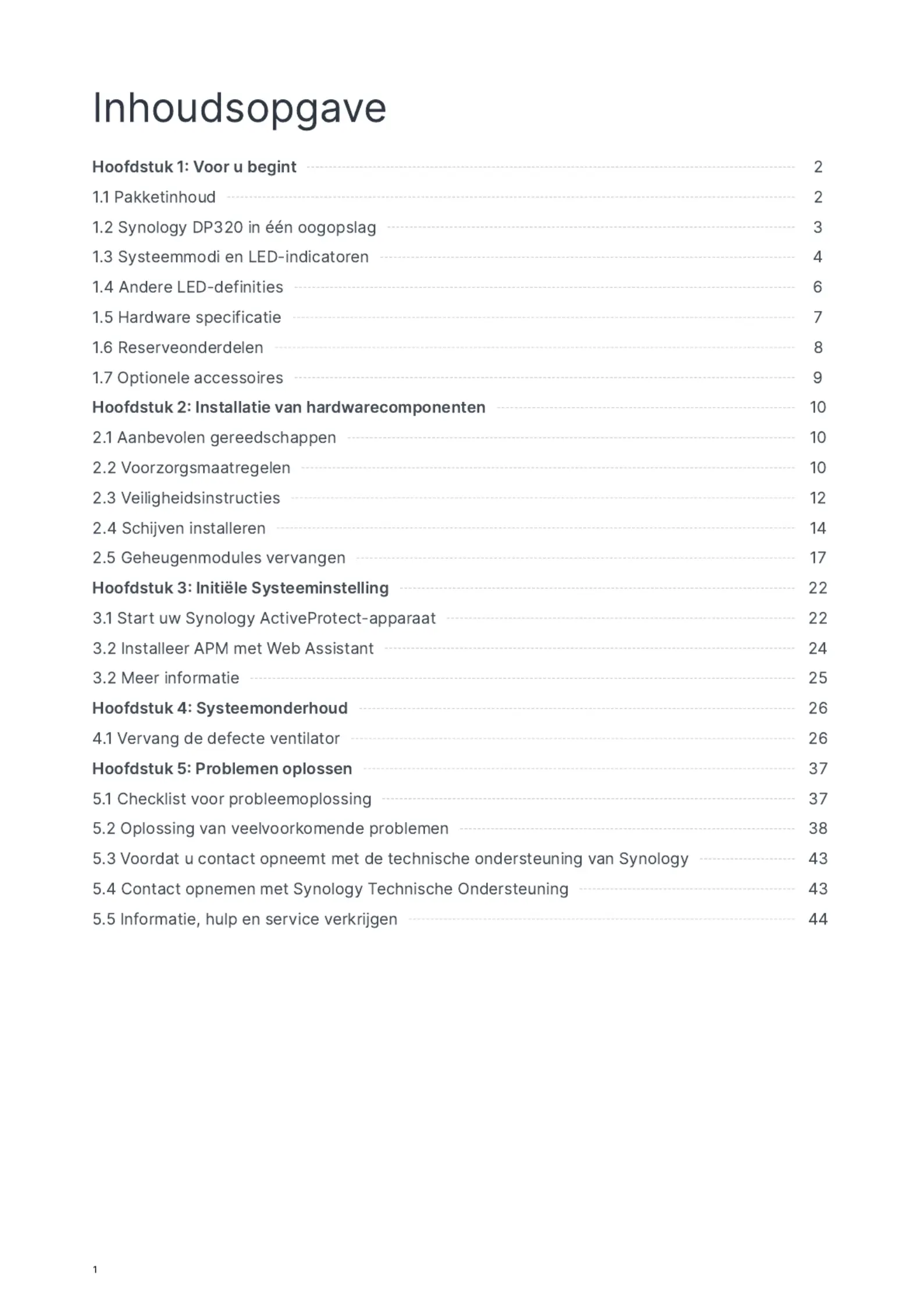 Inhoudsopgave

Hoofdstuk 1: Voor u begint 2
1.1 Pakketinhoud 2
1.2 Synology DP320 in één oogopslag 3
1.3 Systeemmodi en LED-indicatoren 4
1.4 Andere LED-definities 6
1.5 Hardware specificatie 7
1.6 Reserveonderdelen 8
1.7 Optionele accessoires 9
Hoofdstuk 2: Installatie van hardwarecomponenten 10
2.1 Aanbevolen gereedschappen 10
2.2 Voorzorgsmaatregelen 10
2.3 Veiligheidsinstructies 12
2.4 Schijven installeren 14
2.5 Geheugenmodules vervangen 17
Hoofdstuk 3: Initiële Systeeminstelling 22
3.1 Start uw Synology ActiveProtect-apparaat 22
3.2 Installeer APM met Web Assistant 24
3.2 Meer informatie 25
Hoofdstuk 4: Systeemonderhoud 26
4.1 Vervang de defecte ventilator 26
Hoofdstuk 5: Problemen oplossen 37
5.1 Checklist voor probleemoplossing 37
5.2 Oplossing van veelvoorkomende problemen 38
5.3 Voordat u contact opneemt met de technische ondersteuning van Synology 43
5.4 Contact opnemen met Synology Technische Ondersteuning 43
5.5 Informatie, hulp en service verkrijgen 44

1